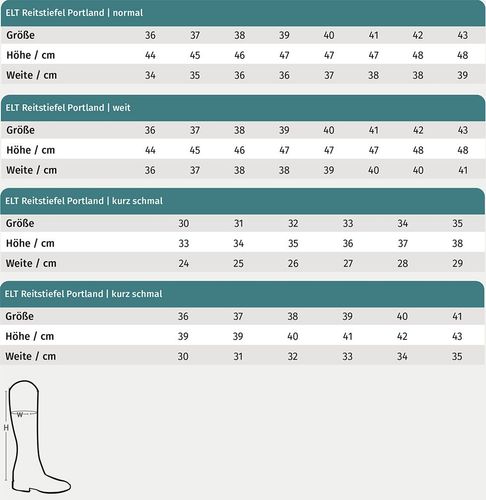 ELT Reitstiefel Portland | normal

| Größe | 36 | 37 | 38 | 39 | 40 | 41 | 42 | 43 |
|---|---|---|---|---|---|---|---|---|
| Höhe / cm | 44 | 45 | 46 | 47 | 47 | 47 | 48 | 48 |
| Weite / cm | 34 | 35 | 36 | 36 | 37 | 38 | 38 | 39 |

ELT Reitstiefel Portland | weit

| Größe | 36 | 37 | 38 | 39 | 40 | 41 | 42 | 43 |
|---|---|---|---|---|---|---|---|---|
| Höhe / cm | 44 | 45 | 46 | 47 | 47 | 47 | 48 | 48 |
| Weite / cm | 36 | 37 | 38 | 38 | 39 | 40 | 40 | 41 |

ELT Reitstiefel Portland | kurz schmal

| Größe | 30 | 31 | 32 | 33 | 34 | 35 |
|---|---|---|---|---|---|---|
| Höhe / cm | 33 | 34 | 35 | 36 | 37 | 38 |
| Weite / cm | 24 | 25 | 26 | 27 | 28 | 29 |

ELT Reitstiefel Portland | kurz schmal

| Größe | 36 | 37 | 38 | 39 | 40 | 41 |
|---|---|---|---|---|---|---|
| Höhe / cm | 39 | 39 | 40 | 41 | 42 | 43 |
| Weite / cm | 30 | 31 | 32 | 33 | 34 | 35 |

W
H